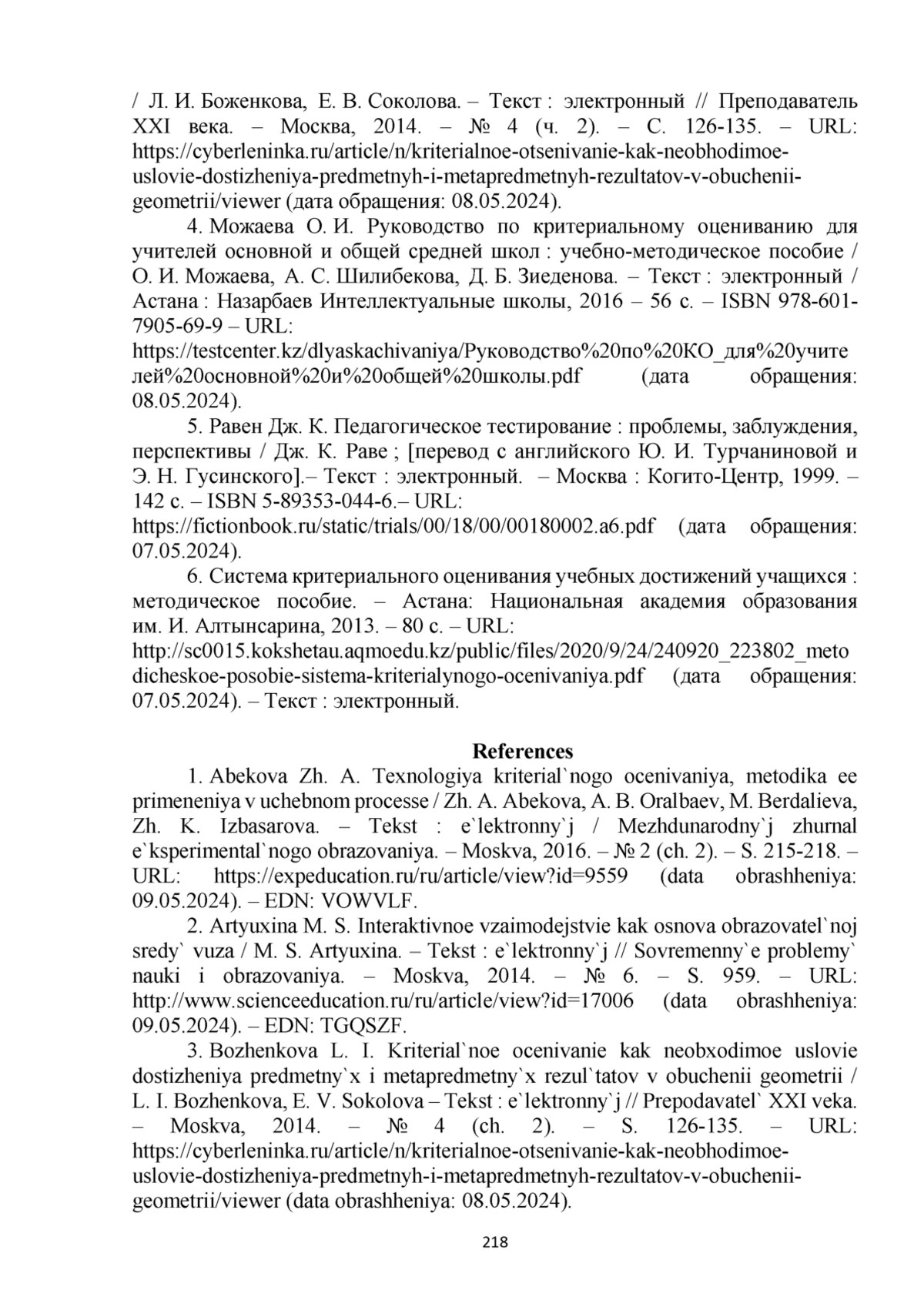 / Л. И. Боженкова, Е. В. Соколова. – Текст : электронный // Преподаватель XXI века. – Москва, 2014. – № 4 (ч. 2). – С. 126-135. – URL: https://cyberleninka.ru/article/n/kriterialnoe-otsenivanie-kak-neobhodimoe-uslovie-dostizheniya-predmetnyh-i-metapredmetnyh-rezultatov-v-obuchenii-geometrii/viewer (дата обращения: 08.05.2024).

4. Можаева О. И. Руководство по критериальному оцениванию для учителей основной и общей средней школ : учебно-методическое пособие / О. И. Можаева, А. С. Шилибекова, Д. Б. Зиеденова. – Текст : электронный / Астана : Назарбаев Интеллектуальные школы, 2016 – 56 с. – ISBN 978-601-7905-69-9 – URL: https://testcenter.kz/dlyaskachivaniya/Руководство%20по%20КО_для%20учителей%20основной%20и%20общей%20школы.pdf (дата обращения: 08.05.2024).

5. Равен Дж. К. Педагогическое тестирование : проблемы, заблуждения, перспективы / Дж. К. Раве ; [перевод с английского Ю. И. Турчаниновой и Э. Н. Гусинского].– Текст : электронный. – Москва : Когито-Центр, 1999. – 142 с. – ISBN 5-89353-044-6.– URL: https://fictionbook.ru/static/trials/00/18/00/00180002.a6.pdf (дата обращения: 07.05.2024).

6. Система критериального оценивания учебных достижений учащихся : методическое пособие. – Астана: Национальная академия образования им. И. Алтынсарина, 2013. – 80 с. – URL: http://sc0015.kokshetau.aqmoedu.kz/public/files/2020/9/24/240920_223802_metodicheskoe-posobie-sistema-kriterialynogo-ocenivaniya.pdf (дата обращения: 07.05.2024). – Текст : электронный.

References

1. Abekova Zh. A. Texnologiya kriterial`nogo ocenivaniya, metodika ee primeneniya v uchebnom processe / Zh. A. Abekova, A. B. Oralbaev, M. Berdalieva, Zh. K. Izbasarova. – Tekst : e`lektronny`j / Mezhdunarodny`j zhurnal e`ksperimental`nogo obrazovaniya. – Moskva, 2016. – № 2 (ch. 2). – S. 215-218. – URL: https://expeducation.ru/ru/article/view?id=9559 (data obrashheniya: 09.05.2024). – EDN: VOWVLF.

2. Artyuxina M. S. Interaktivnoe vzaimodejstvie kak osnova obrazovatel`noj sredy` vuza / M. S. Artyuxina. – Tekst : e`lektronny`j // Sovremenny`e problemy` nauki i obrazovaniya. – Moskva, 2014. – № 6. – S. 959. – URL: http://www.scienceeducation.ru/ru/article/view?id=17006 (data obrashheniya: 09.05.2024). – EDN: TGQSZF.

3. Bozhenkova L. I. Kriterial`noe ocenivanie kak neobxodimoe uslovie dostizheniya predmetny`x i metapredmetny`x rezul`tatov v obuchenii geometrii / L. I. Bozhenkova, E. V. Sokolova – Tekst : e`lektronny`j // Prepodavatel` XXI veka. – Moskva, 2014. – № 4 (ch. 2). – S. 126-135. – URL: https://cyberleninka.ru/article/n/kriterialnoe-otsenivanie-kak-neobhodimoe-uslovie-dostizheniya-predmetnyh-i-metapredmetnyh-rezultatov-v-obuchenii-geometrii/viewer (data obrashheniya: 08.05.2024).

218